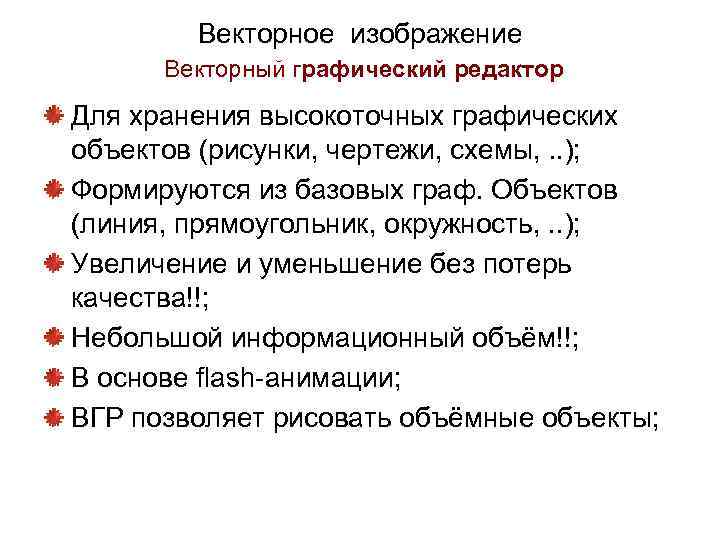 Векторное изображение

Векторный графический редактор

Для хранения высокоточных графических объектов (рисунки, чертежи, схемы, ..);

Формируются из базовых граф. Объектов (линия, прямоугольник, окружность, ..);

Увеличение и уменьшение без потерь качества!!;

Небольшой информационный объём!!;

В основе flash-анимации;

ВГР позволяет рисовать объёмные объекты;